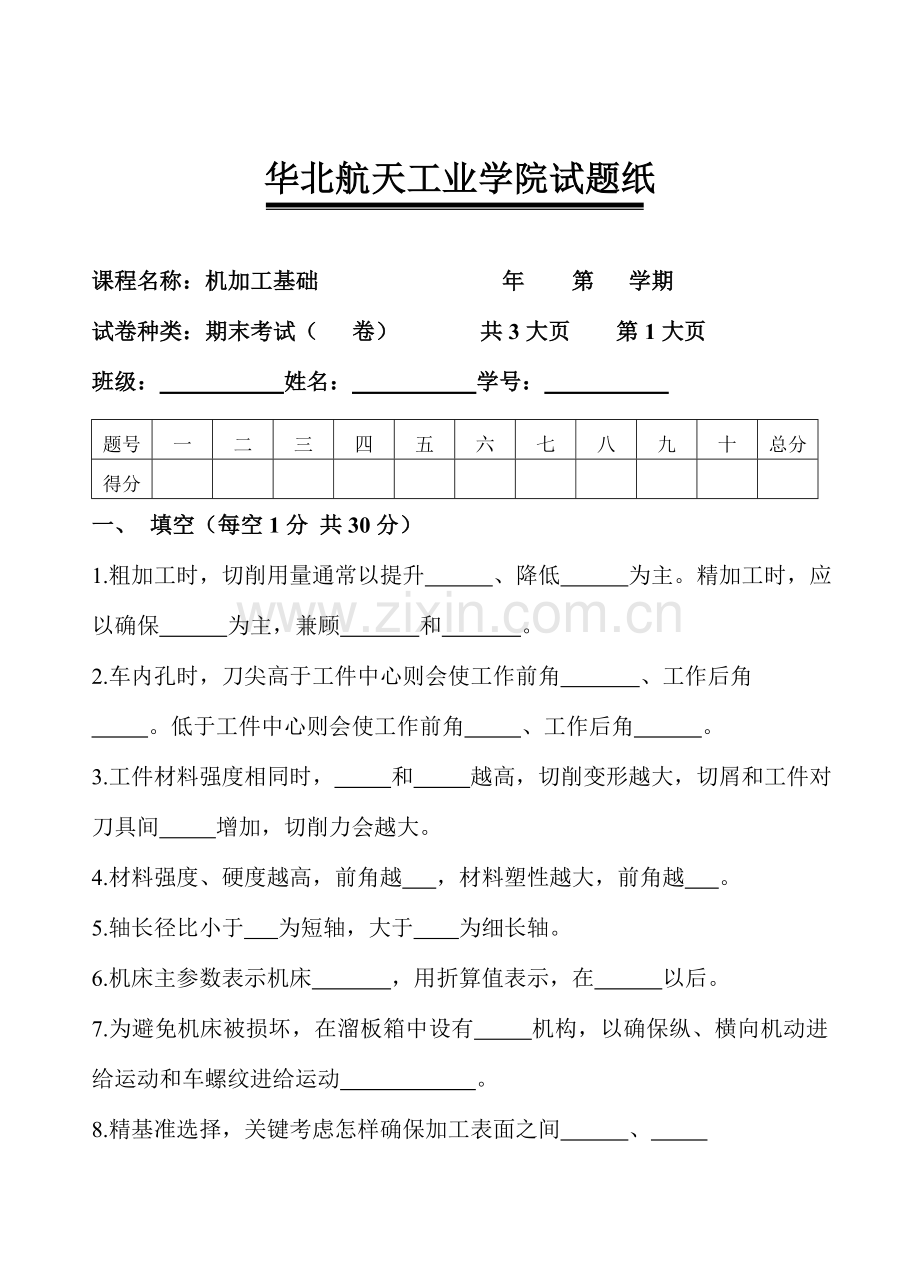 华北航天工业学院试题纸

课程名称：机加工基础 年 第 学期

试卷种类：期末考试（ 卷） 共3大页 第1大页

班级：____姓名：____学号：____

| 题号 | 一 | 二 | 三 | 四 | 五 | 六 | 七 | 八 | 九 | 十 | 总分 |
|---|---|---|---|---|---|---|---|---|---|---|---|
| 得分 | | | | | | | | | | | |

一、 填空（每空1分 共30分）

1.粗加工时，切削用量通常以提升____、降低____为主。精加工时，应以确保____为主，兼顾____和____。

2.车内孔时，刀尖高于工件中心则会使工作前角____、工作后角____。低于工件中心则会使工作前角____、工作后角____。

3.工件材料强度相同时，____和____越高，切削变形越大，切屑和工件对刀具间____增加，切削力会越大。

4.材料强度、硬度越高，前角越____，材料塑性越大，前角越____。

5.轴长径比小于____为短轴，大于____为细长轴。

6.机床主参数表示机床____，用折算值表示，在____以后。

7.为避免机床被损坏，在溜板箱中设有____机构，以确保纵、横向机动进给运动和车螺纹进给运动____。

8.精基准选择，关键考虑怎样确保加工表面之间____、____

www.zixin.com.cn